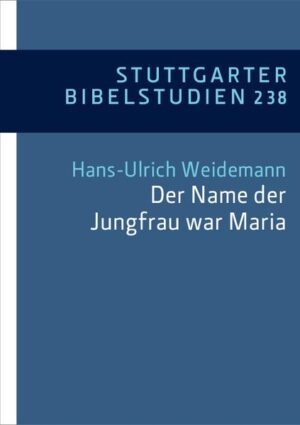 STUTTGARTER
BIBELSTUDIEN 238

Hans-Ulrich Weidemann
Der Name der
Jungfrau war Maria